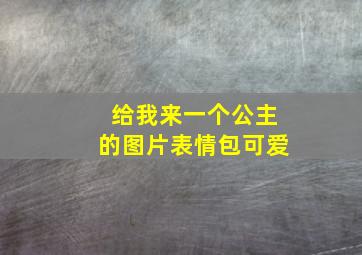 给我来一个公主的图片表情包可爱